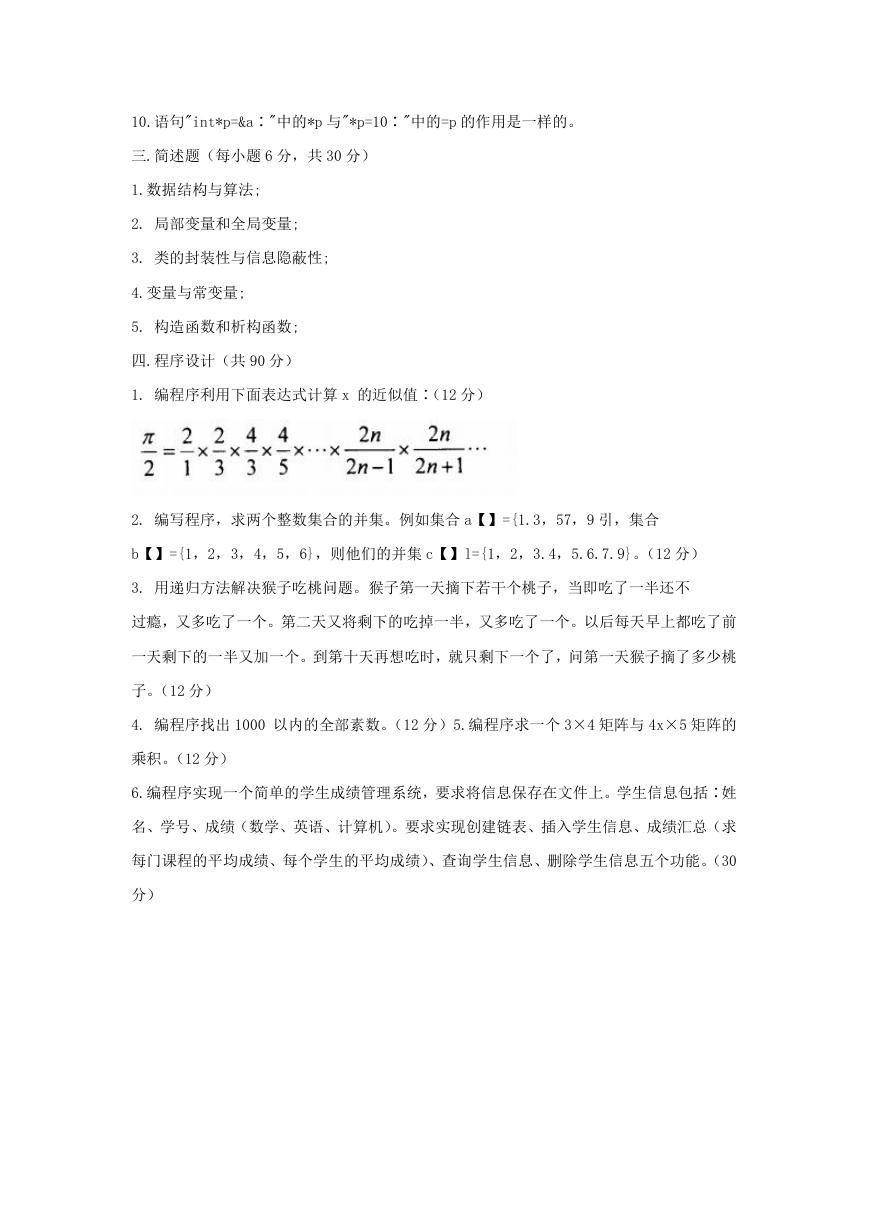 10.语句"int*p=&a："中的*p 与"*p=10："中的=p 的作用是一样的。

三.简述题（每小题 6 分，共 30 分）

1.数据结构与算法;

2. 局部变量和全局变量;

3. 类的封装性与信息隐蔽性;

4.变量与常变量;

5. 构造函数和析构函数;

四.程序设计（共 90 分）

1. 编程序利用下面表达式计算 x 的近似值：(12 分）

$\frac{\pi}{2}=\frac{2}{1}\times\frac{2}{3}\times\frac{4}{3}\times\frac{4}{5}\times\cdots\times\frac{2n}{2n-1}\times\frac{2n}{2n+1}\cdots$

2. 编写程序，求两个整数集合的并集。例如集合 a【】={1.3，57，9 引，集合 b【】={1，2，3，4，5，6}，则他们的并集 c【】l={1，2，3.4，5.6.7.9}。(12 分）

3. 用递归方法解决猴子吃桃问题。猴子第一天摘下若干个桃子，当即吃了一半还不过瘾，又多吃了一个。第二天又将剩下的吃掉一半，又多吃了一个。以后每天早上都吃了前一天剩下的一半又加一个。到第十天再想吃时，就只剩下一个了，问第一天猴子摘了多少桃子。(12 分）

4. 编程序找出 1000 以内的全部素数。(12 分）5.编程序求一个 3×4 矩阵与 4x×5 矩阵的乘积。(12 分）

6.编程序实现一个简单的学生成绩管理系统，要求将信息保存在文件上。学生信息包括：姓名、学号、成绩（数学、英语、计算机）。要求实现创建链表、插入学生信息、成绩汇总（求每门课程的平均成绩、每个学生的平均成绩）、查询学生信息、删除学生信息五个功能。(30 分）